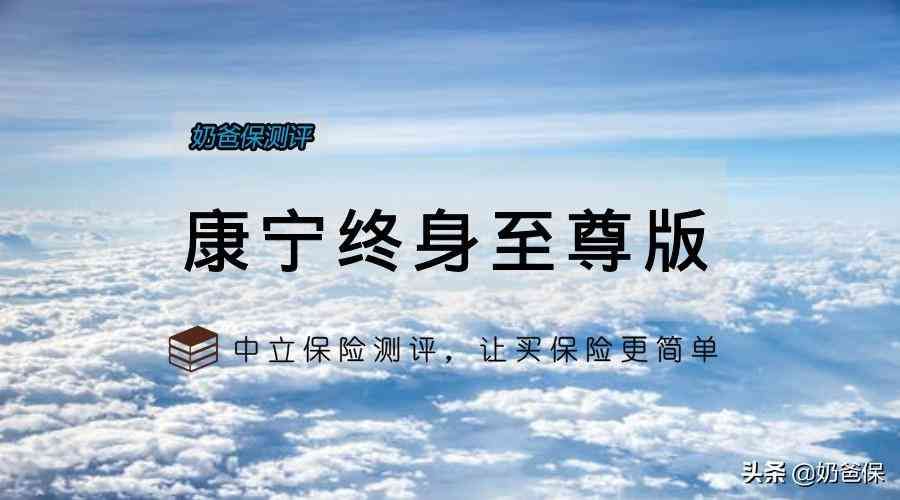 奶爸保测评

康宁终身至尊版

中立保险测评，让买保险更简单

头条 @奶爸保